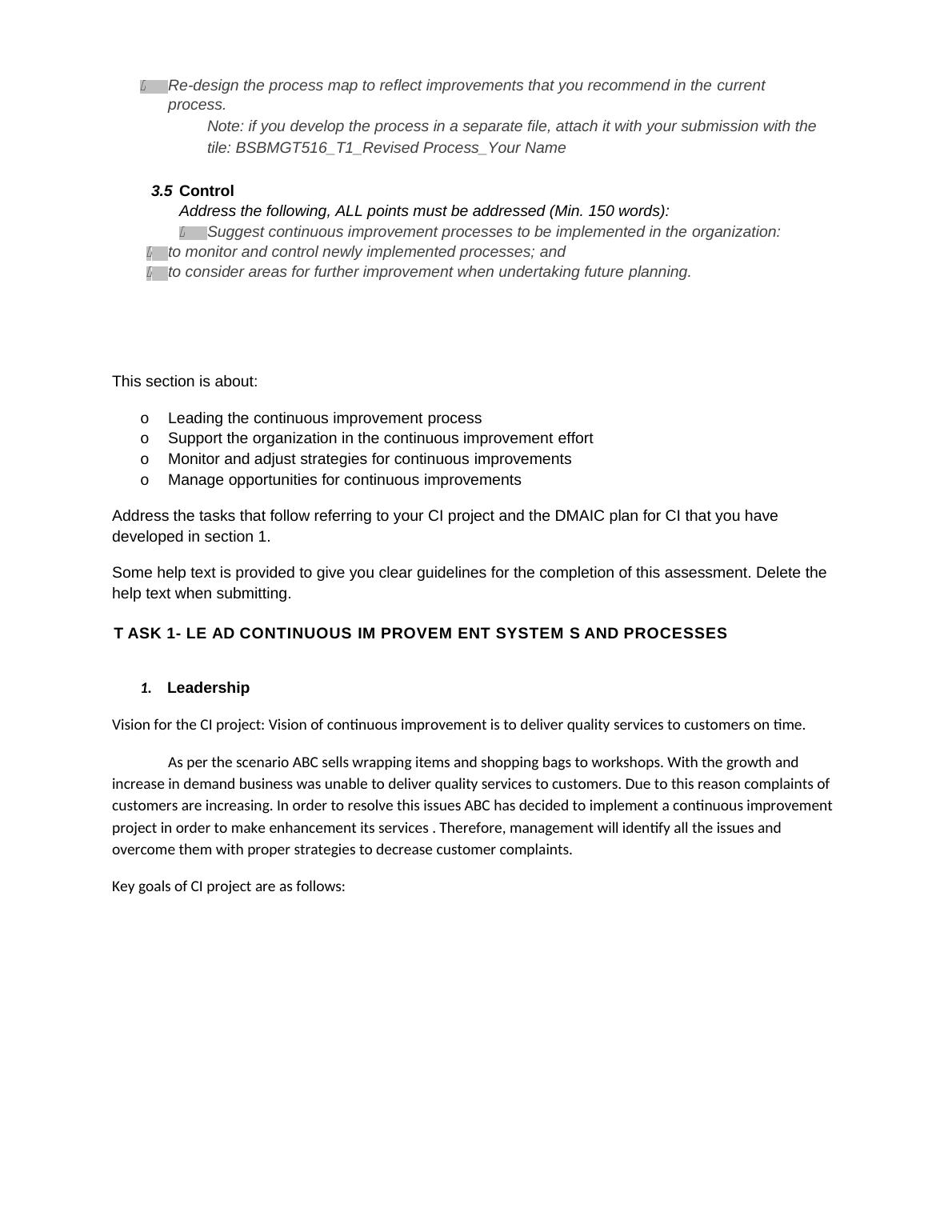 Re-design the process map to reflect improvements that you recommend in the current process.

Note: if you develop the process in a separate file, attach it with your submission with the tile: BSBMGT516_T1_Revised Process_Your Name

3.5 Control

Address the following, ALL points must be addressed (Min. 150 words):

Suggest continuous improvement processes to be implemented in the organization:

to monitor and control newly implemented processes; and

to consider areas for further improvement when undertaking future planning.

This section is about:

o Leading the continuous improvement process
o Support the organization in the continuous improvement effort
o Monitor and adjust strategies for continuous improvements
o Manage opportunities for continuous improvements

Address the tasks that follow referring to your CI project and the DMAIC plan for CI that you have developed in section 1.

Some help text is provided to give you clear guidelines for the completion of this assessment. Delete the help text when submitting.

T ASK 1- LE AD CONTINUOUS IM PROVEM ENT SYSTEM S AND PROCESSES

1. Leadership

Vision for the CI project: Vision of continuous improvement is to deliver quality services to customers on time.

As per the scenario ABC sells wrapping items and shopping bags to workshops. With the growth and increase in demand business was unable to deliver quality services to customers. Due to this reason complaints of customers are increasing. In order to resolve this issues ABC has decided to implement a continuous improvement project in order to make enhancement its services . Therefore, management will identify all the issues and overcome them with proper strategies to decrease customer complaints.

Key goals of CI project are as follows: